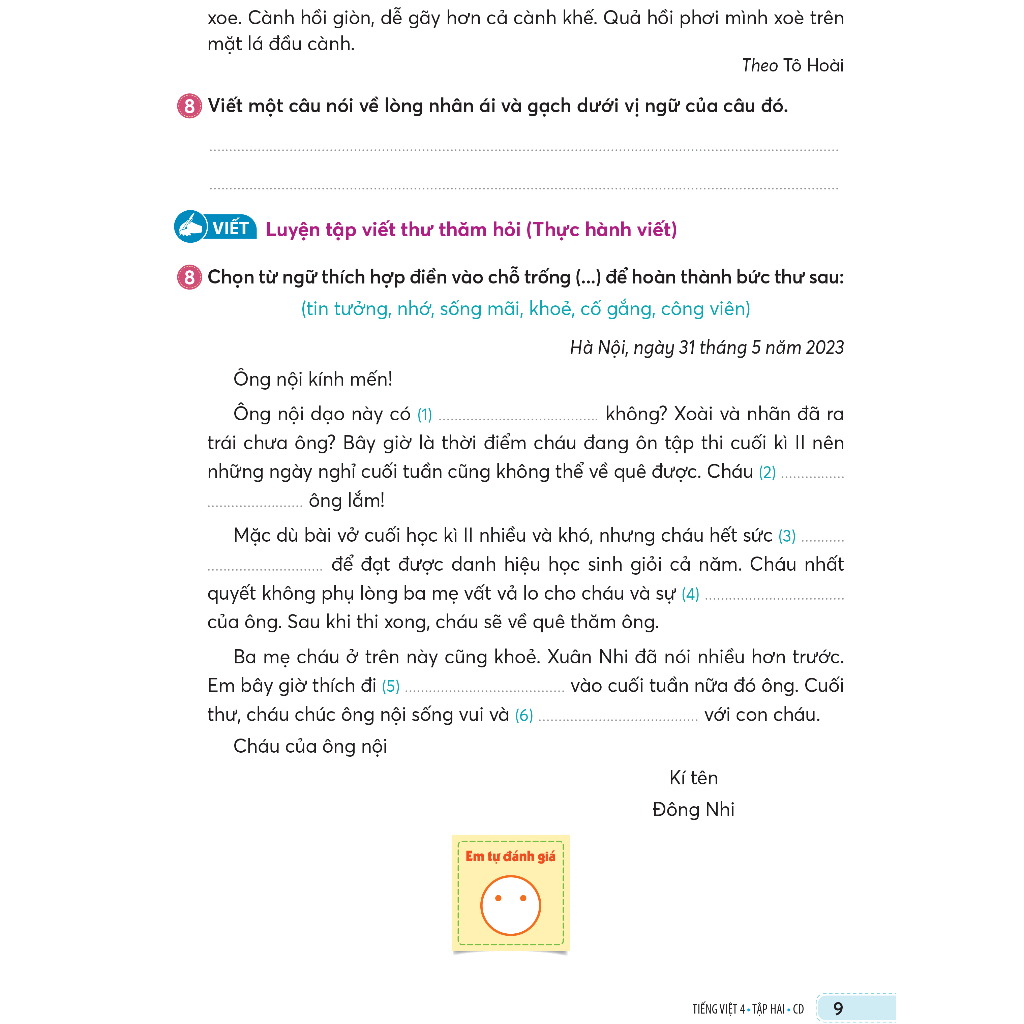 xoe. Cành hồi giòn, dễ gãy hơn cả cành khế. Quả hồi phơi mình xoè trên mặt lá đầu cành.

Theo Tô Hoài

8 Viết một câu nói về lòng nhân ái và gạch dưới vị ngữ của câu đó.

____

____

VIẾT Luyện tập viết thư thăm hỏi (Thực hành viết)

8 Chọn từ ngữ thích hợp điền vào chỗ trống (...) để hoàn thành bức thư sau:

(tin tưởng, nhớ, sống mãi, khoẻ, cố gắng, công viên)

Hà Nội, ngày 31 tháng 5 năm 2023

Ông nội kính mến!

Ông nội dạo này có (1) ____ không? Xoài và nhãn đã ra trái chưa ông? Bây giờ là thời điểm cháu đang ôn tập thi cuối kì II nên những ngày nghỉ cuối tuần cũng không thể về quê được. Cháu (2) ____ ông lắm!

Mặc dù bài vở cuối học kì II nhiều và khó, nhưng cháu hết sức (3) ____ để đạt được danh hiệu học sinh giỏi cả năm. Cháu nhất quyết không phụ lòng ba mẹ vất vả lo cho cháu và sự (4) ____ của ông. Sau khi thi xong, cháu sẽ về quê thăm ông.

Ba mẹ cháu ở trên này cũng khoẻ. Xuân Nhi đã nói nhiều hơn trước. Em bây giờ thích đi (5) ____ vào cuối tuần nữa đó ông. Cuối thư, cháu chúc ông nội sống vui và (6) ____ với con cháu.

Cháu của ông nội

Kí tên

Đông Nhi

Em tự đánh giá

TIẾNG VIỆT 4 • TẬP HAI • CD 9